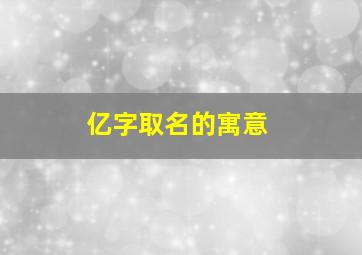 亿字取名的寓意